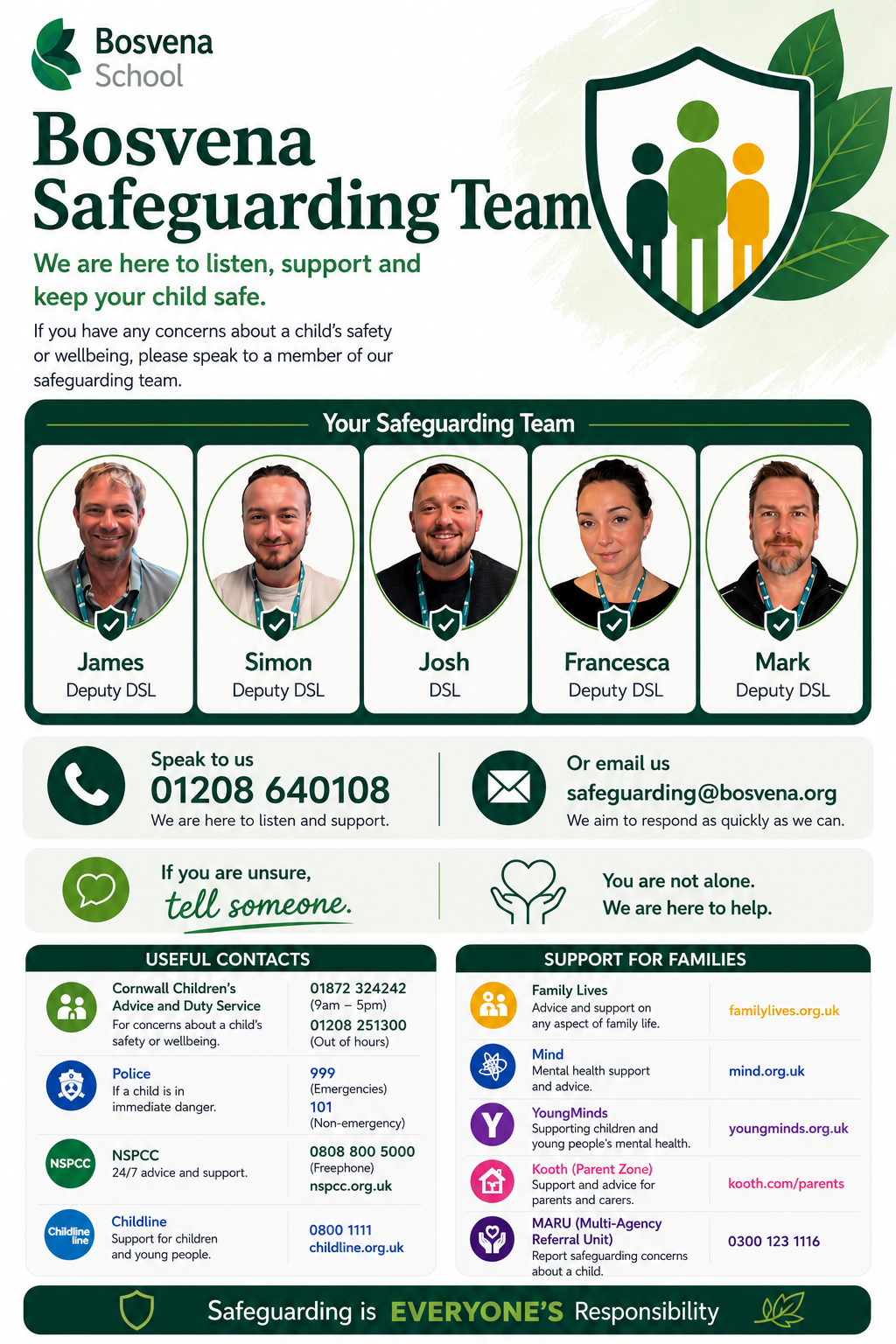 Bosvena School

Bosvena Safeguarding Team

We are here to listen, support and keep your child safe.

If you have any concerns about a child's safety or wellbeing, please speak to a member of our safeguarding team.

Your Safeguarding Team

James
Deputy DSL

Simon
Deputy DSL

Josh
DSL

Francesca
Deputy DSL

Mark
Deputy DSL

Speak to us
01208 640108
We are here to listen and support.

Or email us
safeguarding@bosvena.org
We aim to respond as quickly as we can.

If you are unsure, tell someone.

You are not alone.
We are here to help.

USEFUL CONTACTS

Cornwall Children's Advice and Duty Service
For concerns about a child's safety or wellbeing.
01872 324242
(9am – 5pm)
01208 251300
(Out of hours)

Police
If a child is in immediate danger.
999
(Emergencies)
101
(Non-emergency)

NSPCC
NSPCC
24/7 advice and support.
0808 800 5000
(Freephone)
nspcc.org.uk

Childline
Childline
Support for children and young people.
0800 1111
childline.org.uk

SUPPORT FOR FAMILIES

Family Lives
Advice and support on any aspect of family life.
familylives.org.uk

Mind
Mental health support and advice.
mind.org.uk

Y
YoungMinds
Supporting children and young people's mental health.
youngminds.org.uk

Kooth (Parent Zone)
Support and advice for parents and carers.
kooth.com/parents

MARU (Multi-Agency Referral Unit)
Report safeguarding concerns about a child.
0300 123 1116

Safeguarding is EVERYONE'S Responsibility